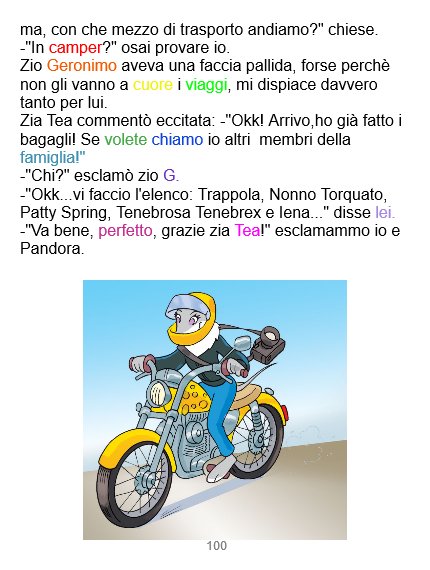 ma, con che mezzo di trasporto andiamo?" chiese.
-"In camper?" osai provare io.
Zio Geronimo aveva una faccia pallida, forse perchè non gli vanno a cuore i viaggi, mi dispiace davvero tanto per lui.
Zia Tea commentò eccitata: -"Okk! Arrivo,ho già fatto i bagagli! Se volete chiamo io altri membri della famiglia!"
-"Chi?" esclamò zio G.
-"Okk...vi faccio l'elenco: Trappola, Nonno Torquato, Patty Spring, Tenebrosa Tenebrex e Iena..." disse lei.
-"Va bene, perfetto, grazie zia Tea!" esclamammo io e Pandora.

100